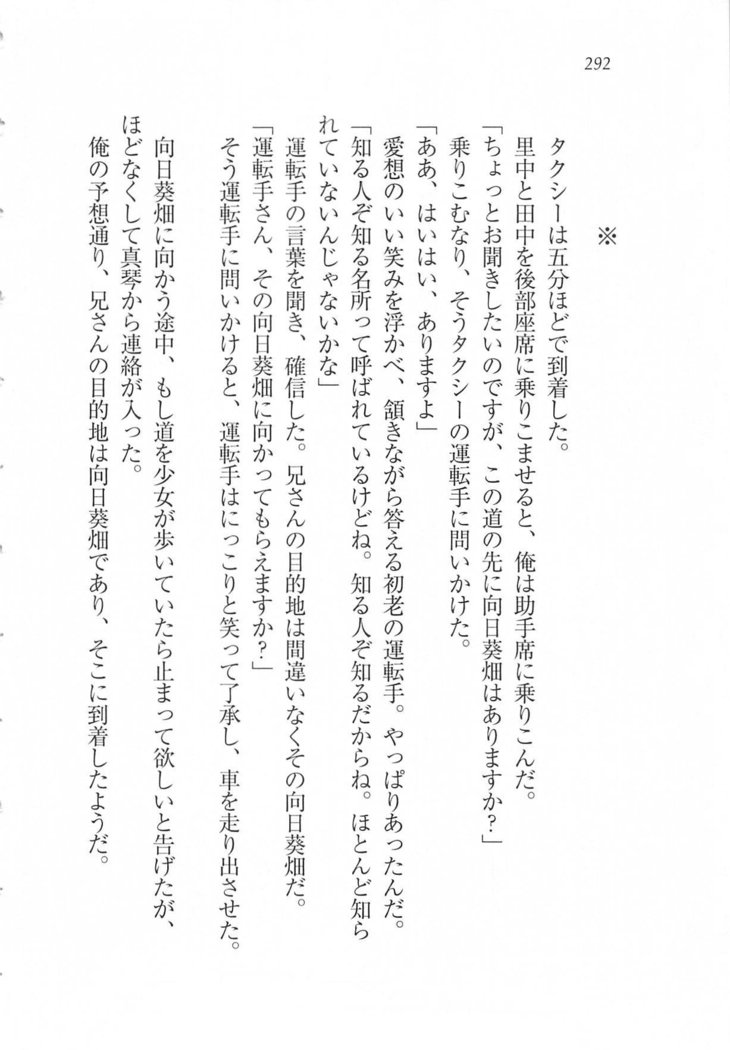 292

※

タクシーは五分ほどで到着した。

里中と田中を後部座席に乗りこませると、俺は助手席に乗りこんだ。

「ちょっとお聞きしたいのですが、この道の先に向日葵畑はありますか？」

乗りこむなり、そうタクシーの運転手に問いかけた。

「ああ、はいはい、ありますよ」

愛想のいい笑みを浮かべ、頷きながら答える初老の運転手。やっぱりあったんだ。

「知る人ぞ知る名所って呼ばれているけどね。知る人ぞ知るだからね。ほとんど知られていないんじゃないかな」

運転手の言葉を聞き、確信した。兄さんの目的地は間違いなくその向日葵畑だ。

「運転手さん、その向日葵畑に向かってもらえますか？」

そう運転手に問いかけると、運転手はにっこりと笑って了承し、車を走り出させた。

向日葵畑に向かう途中、もし道を少女が歩いていたら止まって欲しいと告げたが、ほどなくして真琴から連絡が入った。

俺の予想通り、兄さんの目的地は向日葵畑であり、そこに到着したようだ。